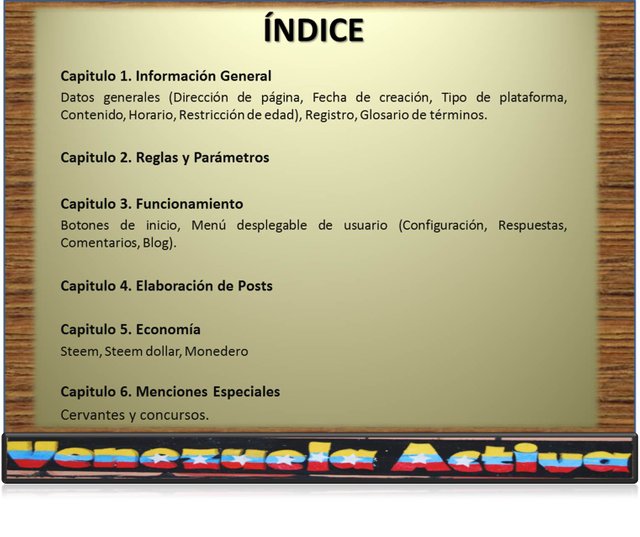 ÍNDICE

Capitulo 1. Información General

Datos generales (Dirección de página, Fecha de creación, Tipo de plataforma, Contenido, Horario, Restricción de edad), Registro, Glosario de términos.

Capitulo 2. Reglas y Parámetros

Capitulo 3. Funcionamiento

Botones de inicio, Menú desplegable de usuario (Configuración, Respuestas, Comentarios, Blog).

Capitulo 4. Elaboración de Posts

Capitulo 5. Economía

Steem, Steem dollar, Monedero

Capitulo 6. Menciones Especiales

Cervantes y concursos.

Venezuela Activa